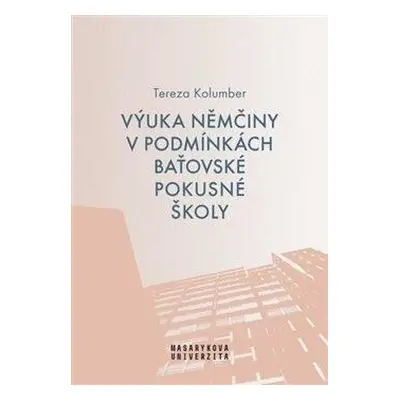 Tereza Kolumber

VÝUKA NĚMČINY V PODMÍNKÁCH BAŤOVSKÉ POKUSNÉ ŠKOLY

MASARYKOVA UNIVERZITA